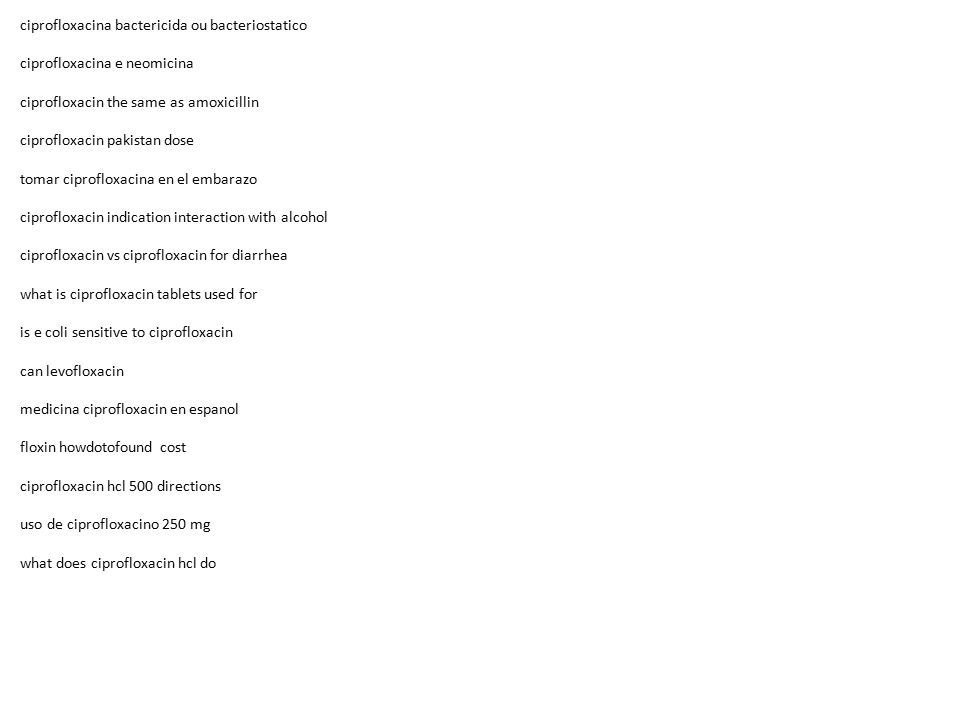 ciprofloxacina bactericida ou bacteriostatico

ciprofloxacina e neomicina

ciprofloxacin the same as amoxicillin

ciprofloxacin pakistan dose

tomar ciprofloxacina en el embarazo

ciprofloxacin indication interaction with alcohol

ciprofloxacin vs ciprofloxacin for diarrhea

what is ciprofloxacin tablets used for

is e coli sensitive to ciprofloxacin

can levofloxacin

medicina ciprofloxacin en espanol

floxin howdotofound  cost

ciprofloxacin hcl 500 directions

uso de ciprofloxacino 250 mg

what does ciprofloxacin hcl do